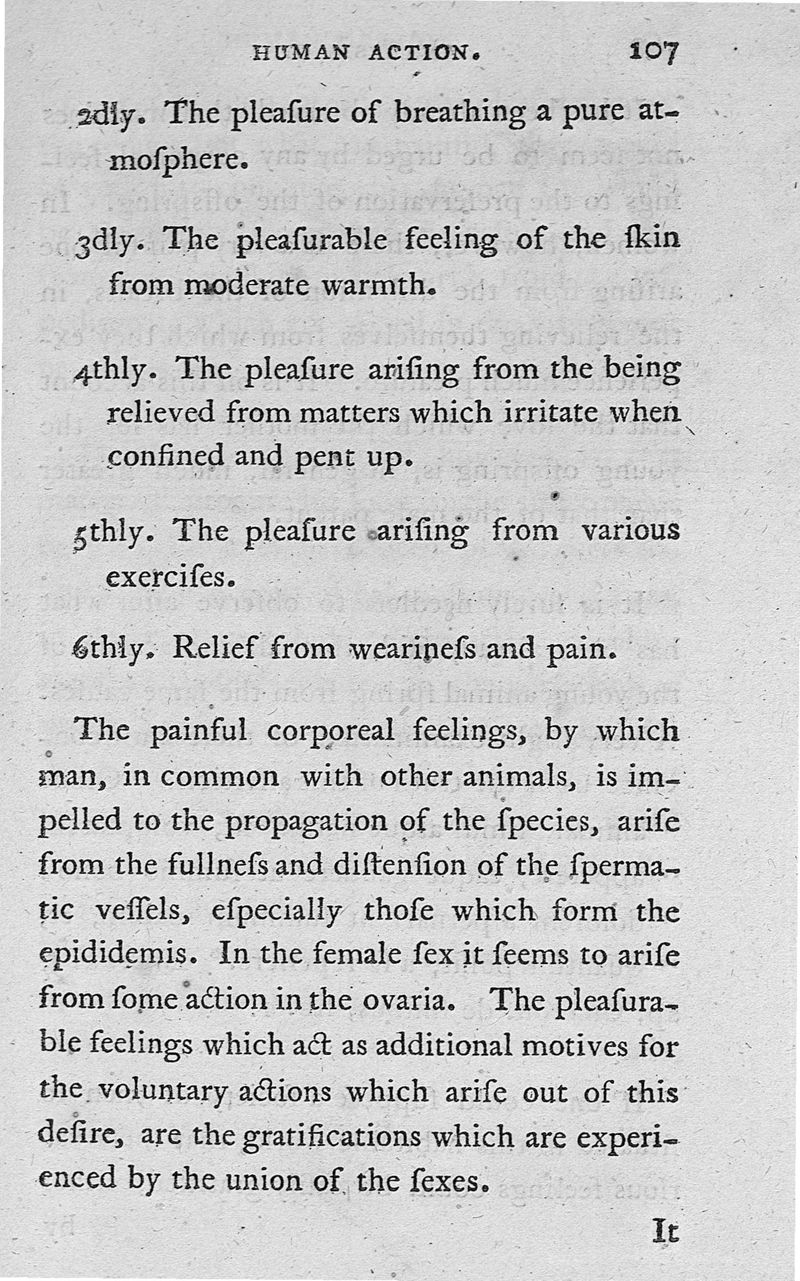 HUMAN ACTION. 107

2dly. The pleaſure of breathing a pure atmoſphere.

3dly. The pleaſurable feeling of the ſkin from moderate warmth.

4thly. The pleaſure ariſing from the being relieved from matters which irritate when confined and pent up.

5thly. The pleaſure ariſing from various exerciſes.

6thly. Relief from wearineſs and pain.

The painful corporeal feelings, by which man, in common with other animals, is impelled to the propagation of the ſpecies, ariſe from the fullneſs and diſtenſion of the ſpermatic veſſels, eſpecially thoſe which form the epididemis. In the female ſex it ſeems to ariſe from ſome action in the ovaria. The pleaſurable feelings which act as additional motives for the voluntary actions which ariſe out of this deſire, are the gratifications which are experienced by the union of the ſexes.

It